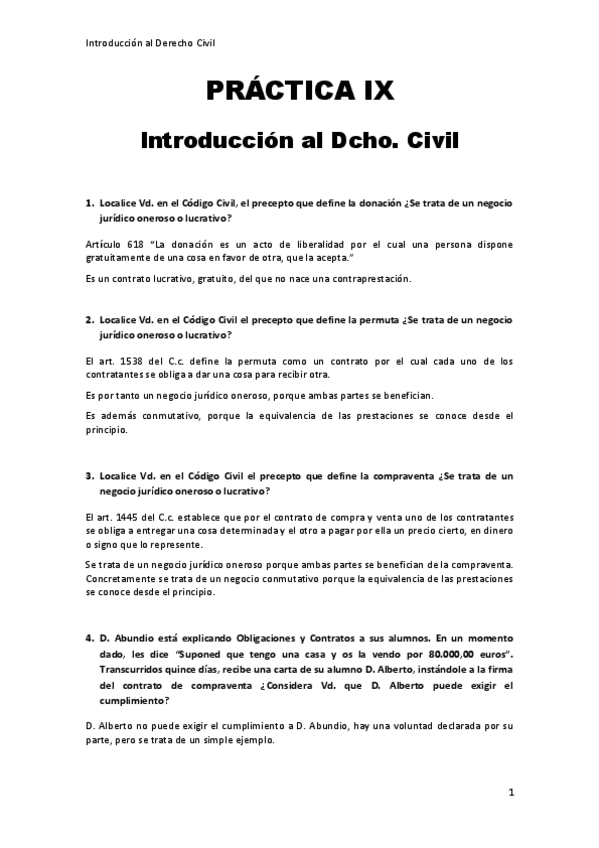 Introducción al Derecho Civil

PRÁCTICA IX

Introducción al Dcho. Civil

1. Localice Vd. en el Código Civil, el precepto que define la donación ¿Se trata de un negocio jurídico oneroso o lucrativo?

Artículo 618 "La donación es un acto de liberalidad por el cual una persona dispone gratuitamente de una cosa en favor de otra, que la acepta."

Es un contrato lucrativo, gratuito, del que no nace una contraprestación.

2. Localice Vd. en el Código Civil el precepto que define la permuta ¿Se trata de un negocio jurídico oneroso o lucrativo?

El art. 1538 del C.c. define la permuta como un contrato por el cual cada uno de los contratantes se obliga a dar una cosa para recibir otra.

Es por tanto un negocio jurídico oneroso, porque ambas partes se benefician.

Es además conmutativo, porque la equivalencia de las prestaciones se conoce desde el principio.

3. Localice Vd. en el Código Civil el precepto que define la compraventa ¿Se trata de un negocio jurídico oneroso o lucrativo?

El art. 1445 del C.c. establece que por el contrato de compra y venta uno de los contratantes se obliga a entregar una cosa determinada y el otro a pagar por ella un precio cierto, en dinero o signo que lo represente.

Se trata de un negocio jurídico oneroso porque ambas partes se benefician de la compraventa. Concretamente se trata de un negocio conmutativo porque la equivalencia de las prestaciones se conoce desde el principio.

4. D. Abundio está explicando Obligaciones y Contratos a sus alumnos. En un momento dado, les dice "Suponed que tengo una casa y os la vendo por 80.000,00 euros". Transcurridos quince días, recibe una carta de su alumno D. Alberto, instándole a la firma del contrato de compraventa ¿Considera Vd. que D. Alberto puede exigir el cumplimiento?

D. Alberto no puede exigir el cumplimiento a D. Abundio, hay una voluntad declarada por su parte, pero se trata de un simple ejemplo.

1